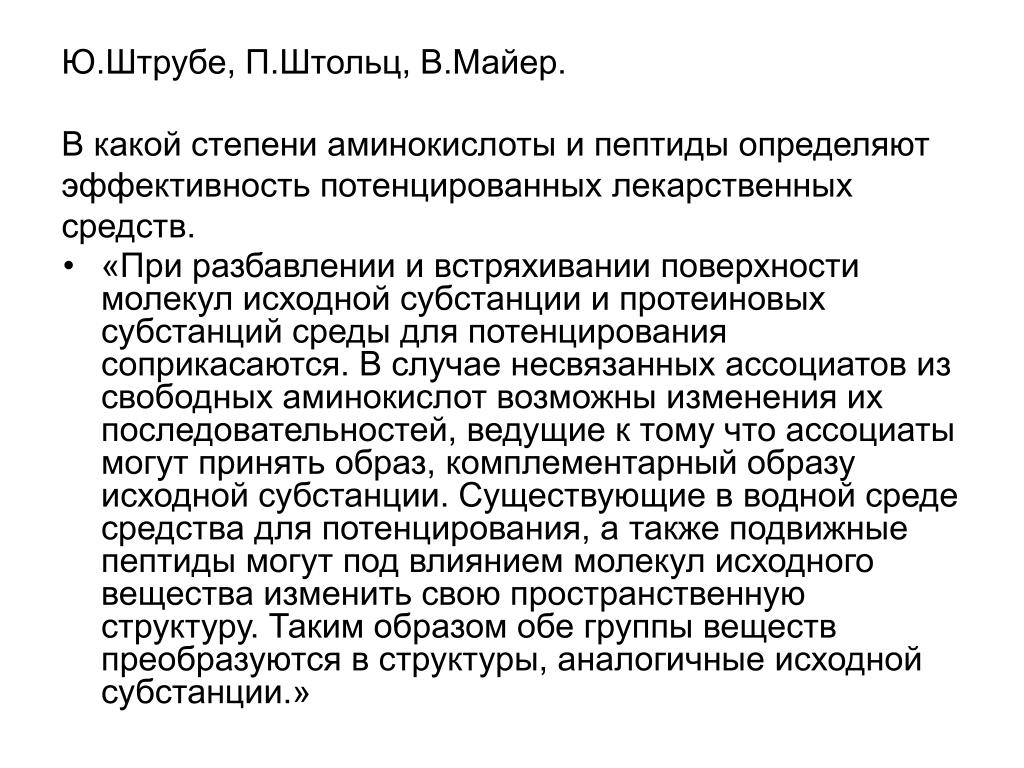 Ю.Штрубе, П.Штольц, В.Майер.

В какой степени аминокислоты и пептиды определяют эффективность потенцированных лекарственных средств.

• «При разбавлении и встряхивании поверхности молекул исходной субстанции и протеиновых субстанций среды для потенцирования соприкасаются. В случае несвязанных ассоциатов из свободных аминокислот возможны изменения их последовательностей, ведущие к тому что ассоциаты могут принять образ, комплементарный образу исходной субстанции. Существующие в водной среде средства для потенцирования, а также подвижные пептиды могут под влиянием молекул исходного вещества изменить свою пространственную структуру. Таким образом обе группы веществ преобразуются в структуры, аналогичные исходной субстанции.»